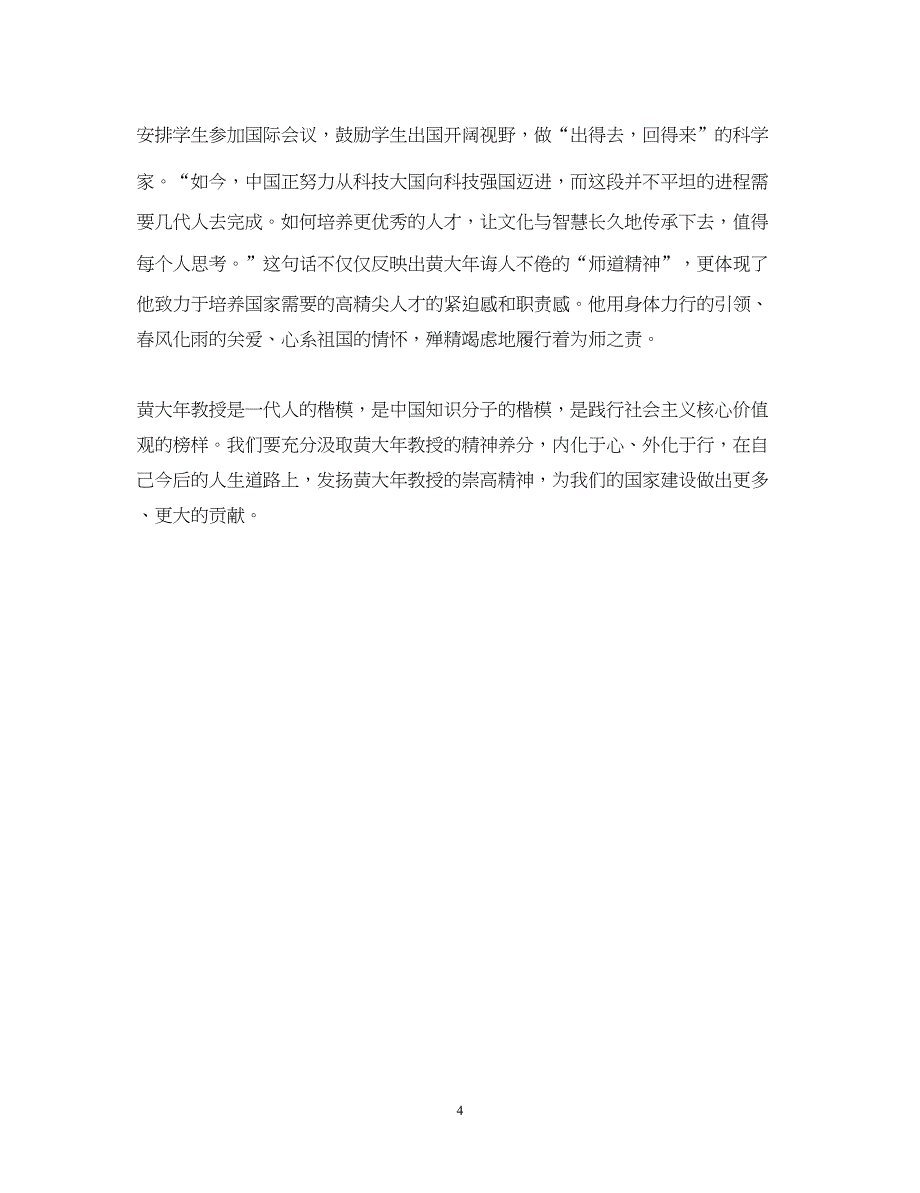 安排学生参加国际会议，鼓励学生出国开阔视野，做“出得去，回得来”的科学家。“如今，中国正努力从科技大国向科技强国迈进，而这段并不平坦的进程需要几代人去完成。如何培养更优秀的人才，让文化与智慧长久地传承下去，值得每个人思考。”这句话不仅仅反映出黄大年诲人不倦的“师道精神”，更体现了他致力于培养国家需要的高精尖人才的紧迫感和职责感。他用身体力行的引领、春风化雨的关爱、心系祖国的情怀，殚精竭虑地履行着为师之责。

黄大年教授是一代人的楷模，是中国知识分子的楷模，是践行社会主义核心价值观的榜样。我们要充分汲取黄大年教授的精神养分，内化于心、外化于行，在自己今后的人生道路上，发扬黄大年教授的崇高精神，为我们的国家建设做出更多、更大的贡献。

4